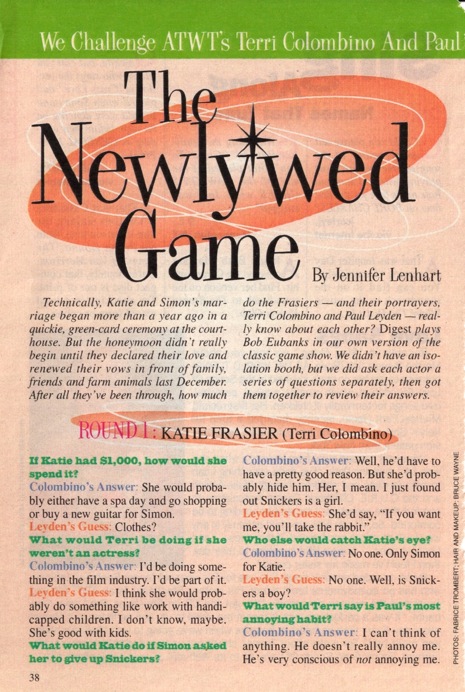 We Challenge ATWT's Terri Colombino And Paul

The Newlywed Game

By Jennifer Lenhart

Technically, Katie and Simon's marriage began more than a year ago in a quickie, green-card ceremony at the courthouse. But the honeymoon didn't really begin until they declared their love and renewed their vows in front of family, friends and farm animals last December. After all they've been through, how much do the Frasiers — and their portrayers, Terri Colombino and Paul Leyden — really know about each other? Digest plays Bob Eubanks in our own version of the classic game show. We didn't have an isolation booth, but we did ask each actor a series of questions separately, then got them together to review their answers.

ROUND 1: KATIE FRASIER (Terri Colombino)

If Katie had $1,000, how would she spend it?
Colombino's Answer: She would probably either have a spa day and go shopping or buy a new guitar for Simon.
Leyden's Guess: Clothes?
What would Terri be doing if she weren't an actress?
Colombino's Answer: I'd be doing something in the film industry. I'd be part of it.
Leyden's Guess: I think she would probably do something like work with handicapped children. I don't know, maybe. She's good with kids.
What would Katie do if Simon asked her to give up Snickers?
Colombino's Answer: Well, he'd have to have a pretty good reason. But she'd probably hide him. Her, I mean. I just found out Snickers is a girl.
Leyden's Guess: She'd say, "If you want me, you'll take the rabbit."
Who else would catch Katie's eye?
Colombino's Answer: No one. Only Simon for Katie.
Leyden's Guess: No one. Well, is Snickers a boy?
What would Terri say is Paul's most annoying habit?
Colombino's Answer: I can't think of anything. He doesn't really annoy me. He's very conscious of not annoying me.

38

PHOTOS: FABRICE TROMBERT; HAIR AND MAKEUP: BRUCE WAYNE